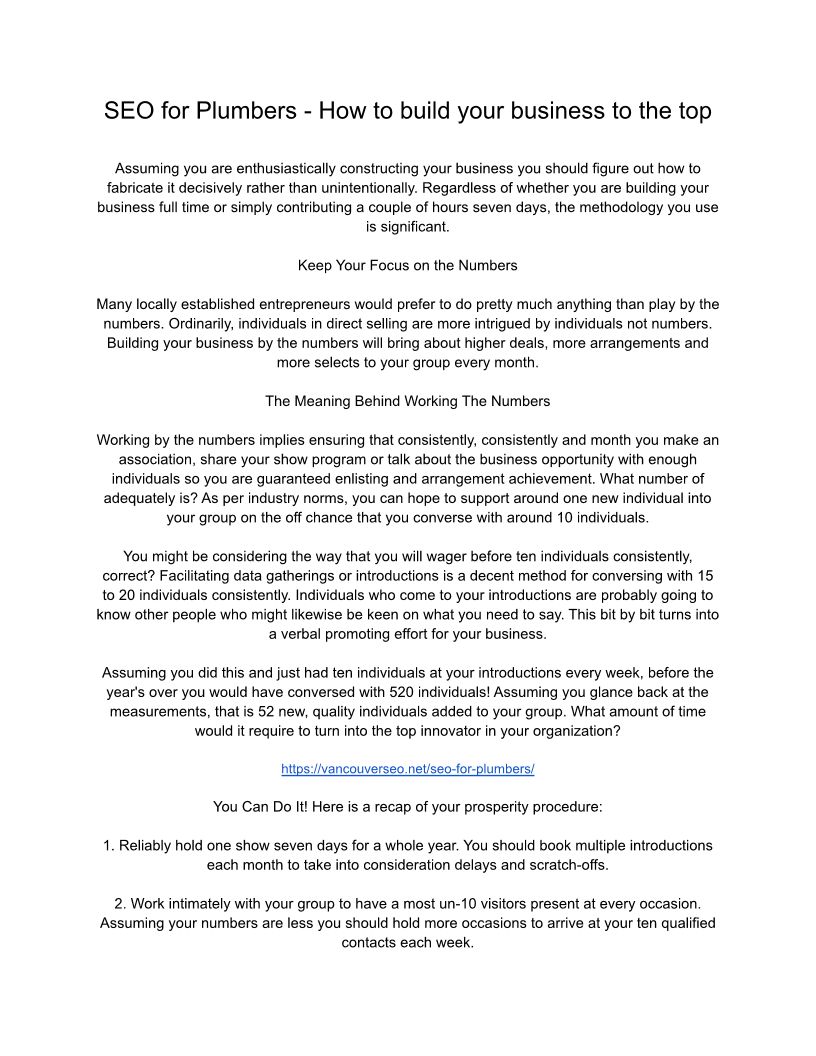 SEO for Plumbers - How to build your business to the top

Assuming you are enthusiastically constructing your business you should figure out how to fabricate it decisively rather than unintentionally. Regardless of whether you are building your business full time or simply contributing a couple of hours seven days, the methodology you use is significant.

Keep Your Focus on the Numbers

Many locally established entrepreneurs would prefer to do pretty much anything than play by the numbers. Ordinarily, individuals in direct selling are more intrigued by individuals not numbers. Building your business by the numbers will bring about higher deals, more arrangements and more selects to your group every month.

The Meaning Behind Working The Numbers

Working by the numbers implies ensuring that consistently, consistently and month you make an association, share your show program or talk about the business opportunity with enough individuals so you are guaranteed enlisting and arrangement achievement. What number of adequately is? As per industry norms, you can hope to support around one new individual into your group on the off chance that you converse with around 10 individuals.

You might be considering the way that you will wager before ten individuals consistently, correct? Facilitating data gatherings or introductions is a decent method for conversing with 15 to 20 individuals consistently. Individuals who come to your introductions are probably going to know other people who might likewise be keen on what you need to say. This bit by bit turns into a verbal promoting effort for your business.

Assuming you did this and just had ten individuals at your introductions every week, before the year's over you would have conversed with 520 individuals! Assuming you glance back at the measurements, that is 52 new, quality individuals added to your group. What amount of time would it require to turn into the top innovator in your organization?

https://vancouverseo.net/seo-for-plumbers/

You Can Do It! Here is a recap of your prosperity procedure:

1. Reliably hold one show seven days for a whole year. You should book multiple introductions each month to take into consideration delays and scratch-offs.

2. Work intimately with your group to have a most un-10 visitors present at every occasion. Assuming your numbers are less you should hold more occasions to arrive at your ten qualified contacts each week.